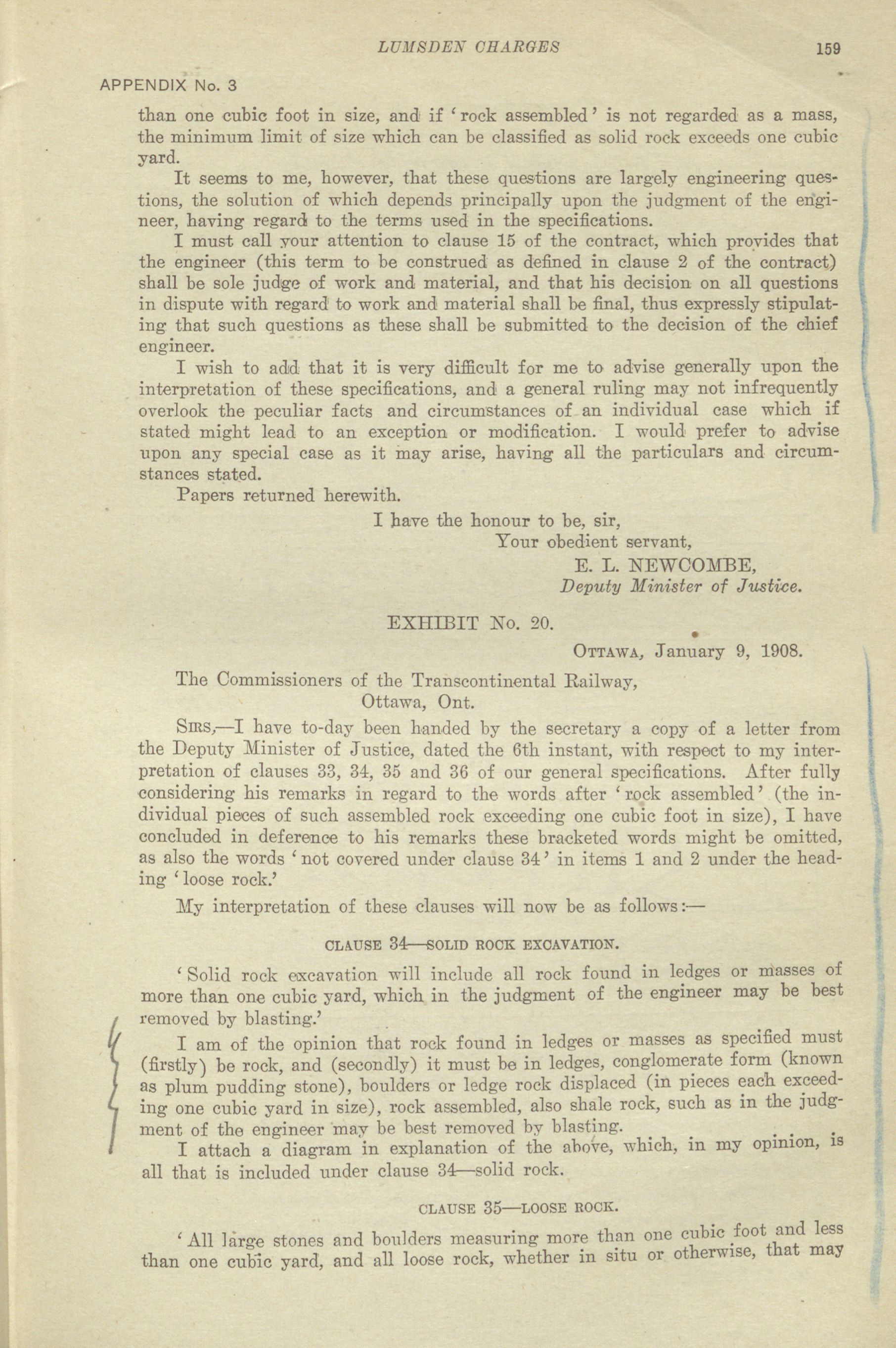 LUMSDEN CHARGES 159

APPENDIX No. 3

than one cubic foot in size, and if 'rock assembled' is not regarded as a mass, the minimum limit of size which can be classified as solid rock exceeds one cubic yard.

It seems to me, however, that these questions are largely engineering questions, the solution of which depends principally upon the judgment of the engineer, having regard to the terms used in the specifications.

I must call your attention to clause 15 of the contract, which provides that the engineer (this term to be construed as defined in clause 2 of the contract) shall be sole judge of work and material, and that his decision on all questions in dispute with regard to work and material shall be final, thus expressly stipulating that such questions as these shall be submitted to the decision of the chief engineer.

I wish to add that it is very difficult for me to advise generally upon the interpretation of these specifications, and a general ruling may not infrequently overlook the peculiar facts and circumstances of an individual case which if stated might lead to an exception or modification. I would prefer to advise upon any special case as it may arise, having all the particulars and circumstances stated.

Papers returned herewith.

I have the honour to be, sir,
Your obedient servant,
E. L. NEWCOMBE,
Deputy Minister of Justice.

EXHIBIT No. 20.

OTTAWA, January 9, 1908.

The Commissioners of the Transcontinental Railway,
Ottawa, Ont.

SIRS,—I have to-day been handed by the secretary a copy of a letter from the Deputy Minister of Justice, dated the 6th instant, with respect to my interpretation of clauses 33, 34, 35 and 36 of our general specifications. After fully considering his remarks in regard to the words after 'rock assembled' (the individual pieces of such assembled rock exceeding one cubic foot in size), I have concluded in deference to his remarks these bracketed words might be omitted, as also the words 'not covered under clause 34' in items 1 and 2 under the heading 'loose rock.'

My interpretation of these clauses will now be as follows:—

CLAUSE 34—SOLID ROCK EXCAVATION.

'Solid rock excavation will include all rock found in ledges or masses of more than one cubic yard, which in the judgment of the engineer may be best removed by blasting.'

I am of the opinion that rock found in ledges or masses as specified must (firstly) be rock, and (secondly) it must be in ledges, conglomerate form (known as plum pudding stone), boulders or ledge rock displaced (in pieces each exceeding one cubic yard in size), rock assembled, also shale rock, such as in the judgment of the engineer may be best removed by blasting.

I attach a diagram in explanation of the above, which, in my opinion, is all that is included under clause 34—solid rock.

CLAUSE 35—LOOSE ROCK.

'All large stones and boulders measuring more than one cubic foot and less than one cubic yard, and all loose rock, whether in situ or otherwise, that may